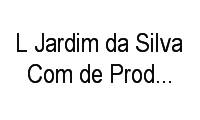 L Jardim da Silva Com de Prod...